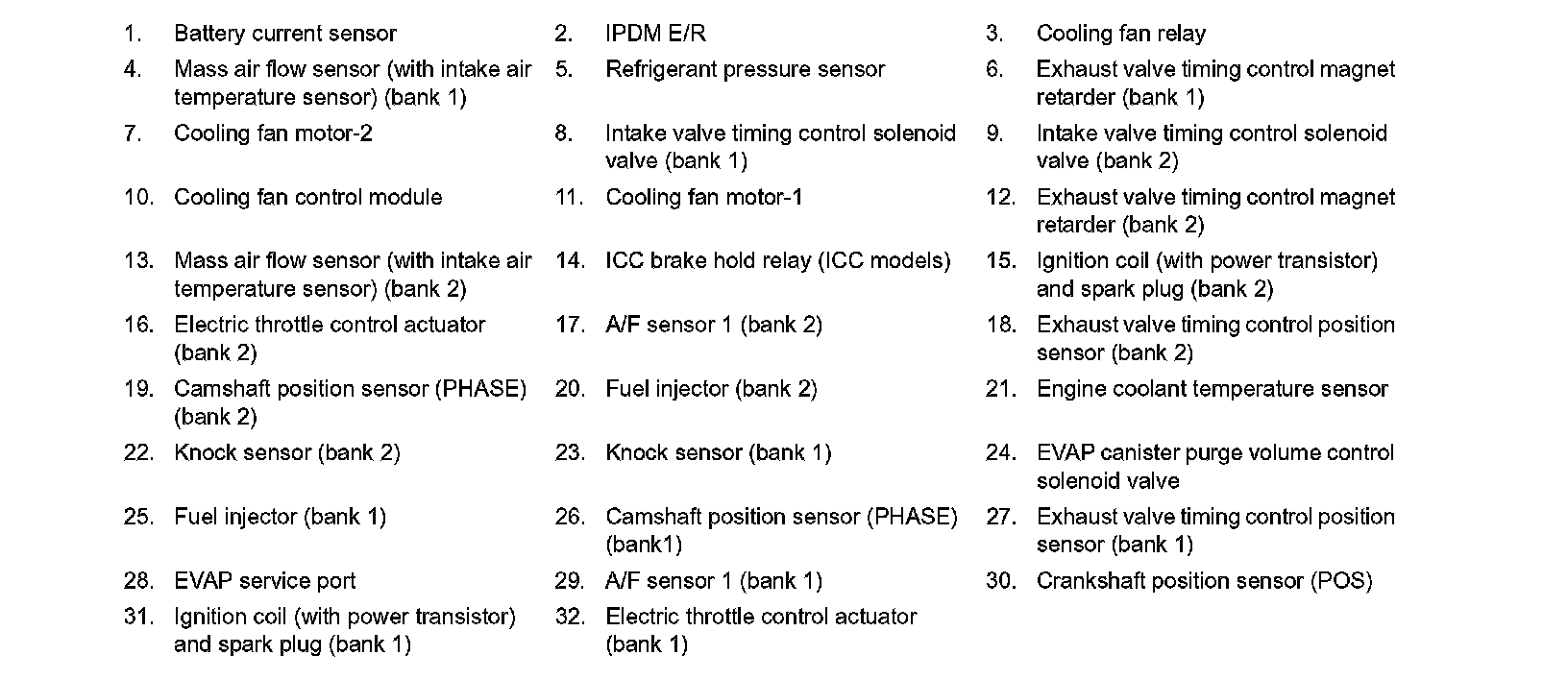 1. Battery current sensor
2. IPDM E/R
3. Cooling fan relay
4. Mass air flow sensor (with intake air temperature sensor) (bank 1)
5. Refrigerant pressure sensor
6. Exhaust valve timing control magnet retarder (bank 1)
7. Cooling fan motor-2
8. Intake valve timing control solenoid valve (bank 1)
9. Intake valve timing control solenoid valve (bank 2)
10. Cooling fan control module
11. Cooling fan motor-1
12. Exhaust valve timing control magnet retarder (bank 2)
13. Mass air flow sensor (with intake air temperature sensor) (bank 2)
14. ICC brake hold relay (ICC models)
15. Ignition coil (with power transistor) and spark plug (bank 2)
16. Electric throttle control actuator (bank 2)
17. A/F sensor 1 (bank 2)
18. Exhaust valve timing control position sensor (bank 2)
19. Camshaft position sensor (PHASE) (bank 2)
20. Fuel injector (bank 2)
21. Engine coolant temperature sensor
22. Knock sensor (bank 2)
23. Knock sensor (bank 1)
24. EVAP canister purge volume control solenoid valve
25. Fuel injector (bank 1)
26. Camshaft position sensor (PHASE) (bank1)
27. Exhaust valve timing control position sensor (bank 1)
28. EVAP service port
29. A/F sensor 1 (bank 1)
30. Crankshaft position sensor (POS)
31. Ignition coil (with power transistor) and spark plug (bank 1)
32. Electric throttle control actuator (bank 1)